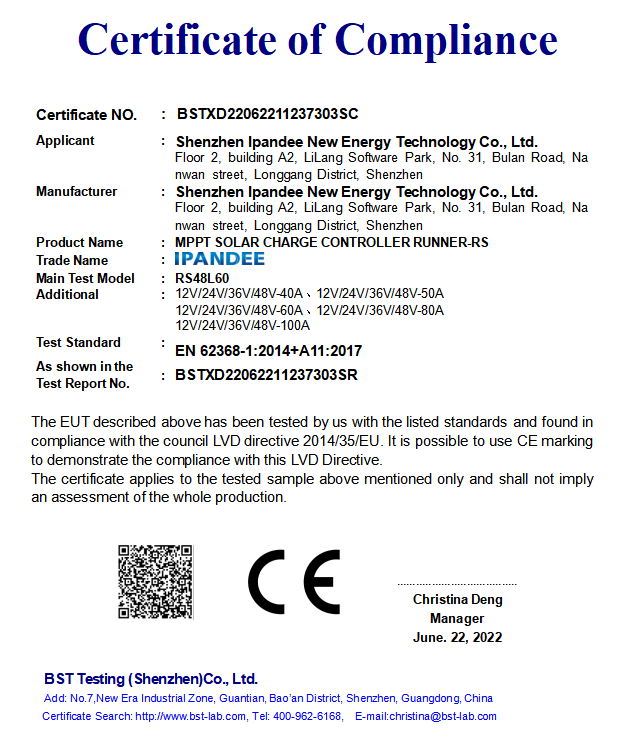 Certificate of Compliance

Certificate NO. : BSTXD22062211237303SC

Applicant : Shenzhen Ipandee New Energy Technology Co., Ltd.
Floor 2, building A2, LiLang Software Park, No. 31, Bulan Road, Na nwan street, Longgang District, Shenzhen

Manufacturer : Shenzhen Ipandee New Energy Technology Co., Ltd.
Floor 2, building A2, LiLang Software Park, No. 31, Bulan Road, Na nwan street, Longgang District, Shenzhen

Product Name : MPPT SOLAR CHARGE CONTROLLER RUNNER-RS

Trade Name : IPANDEE

Main Test Model : RS48L60

Additional : 12V/24V/36V/48V-40A、12V/24V/36V/48V-50A
12V/24V/36V/48V-60A、12V/24V/36V/48V-80A
12V/24V/36V/48V-100A

Test Standard : EN 62368-1:2014+A11:2017

As shown in the Test Report No. : BSTXD22062211237303SR

The EUT described above has been tested by us with the listed standards and found in compliance with the council LVD directive 2014/35/EU. It is possible to use CE marking to demonstrate the compliance with this LVD Directive.
The certificate applies to the tested sample above mentioned only and shall not imply an assessment of the whole production.

CE

Christina Deng
Manager
June. 22, 2022

BST Testing (Shenzhen)Co., Ltd.
Add: No.7,New Era Industrial Zone, Guantian, Bao'an District, Shenzhen, Guangdong, China
Certificate Search: http://www.bst-lab.com, Tel: 400-962-6168, E-mail:christina@bst-lab.com